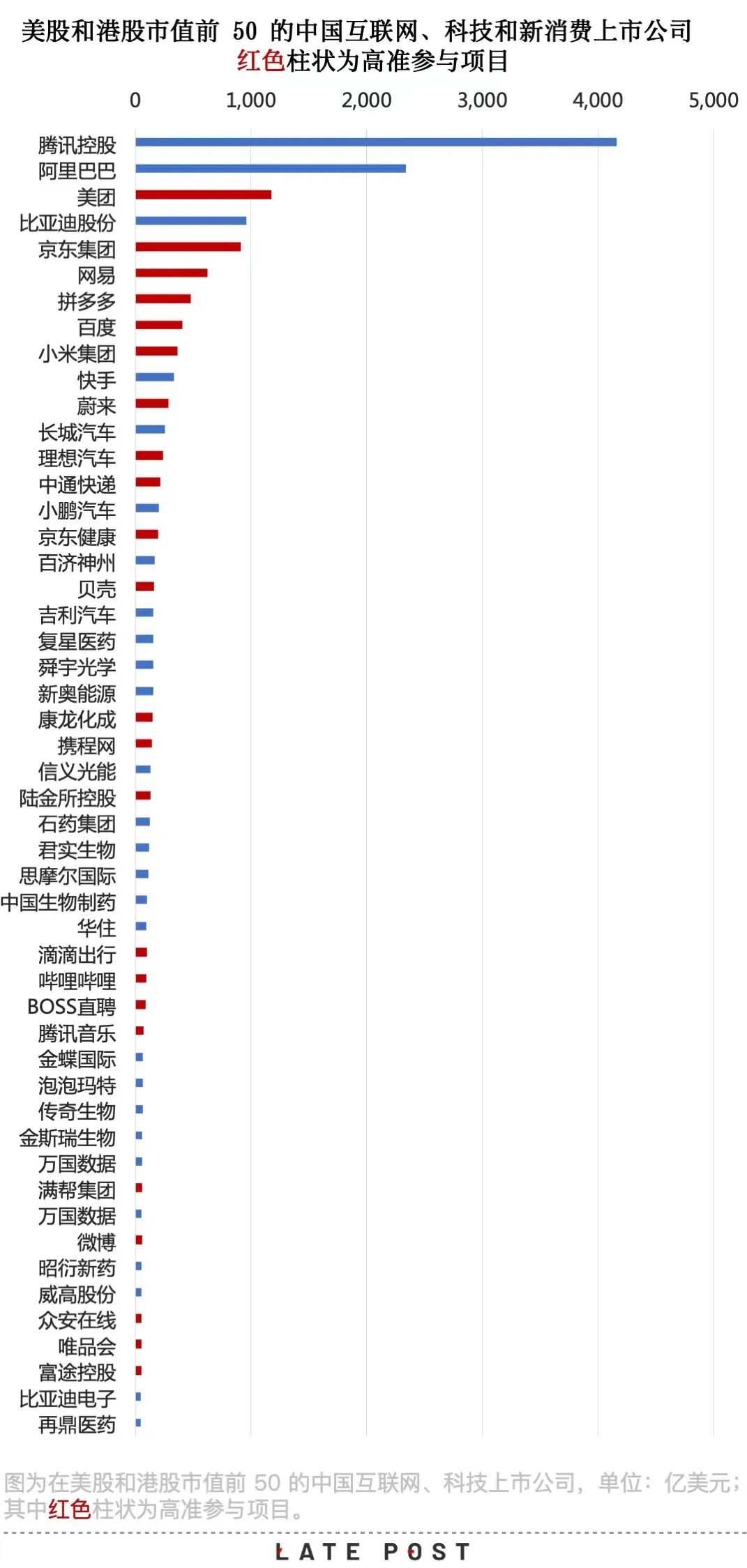 美股和港股市值前 50 的中国互联网、科技和新消费上市公司
红色柱状为高准参与项目

0
1,000
2,000
3,000
4,000
5,000

腾讯控股
阿里巴巴
美团
比亚迪股份
京东集团
网易
拼多多
百度
小米集团
快手
蔚来
长城汽车
理想汽车
中通快递
小鹏汽车
京东健康
百济神州
贝壳
吉利汽车
复星医药
舜宇光学
新奥能源
康龙化成
携程网
信义光能
陆金所控股
石药集团
君实生物
思摩尔国际
中国生物制药
华住
滴滴出行
哔哩哔哩
BOSS直聘
腾讯音乐
金蝶国际
泡泡玛特
传奇生物
金斯瑞生物
万国数据
满帮集团
万国数据
微博
昭衍新药
威高股份
众安在线
唯品会
富途控股
比亚迪电子
再鼎医药

图为在美股和港股市值前 50 的中国互联网、科技上市公司，单位：亿美元；其中红色柱状为高准参与项目。

LATE POST